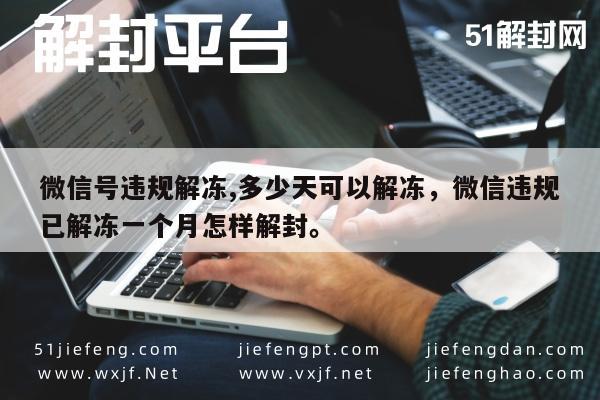 解封平台

51解封网

微信号违规解冻,多少天可以解冻，微信违规已解冻一个月怎样解封。

51jiefeng.com
www.wxjf.Net
jiefengpt.com
www.vxjf.net
jiefengdan.com
jiefenghao.com